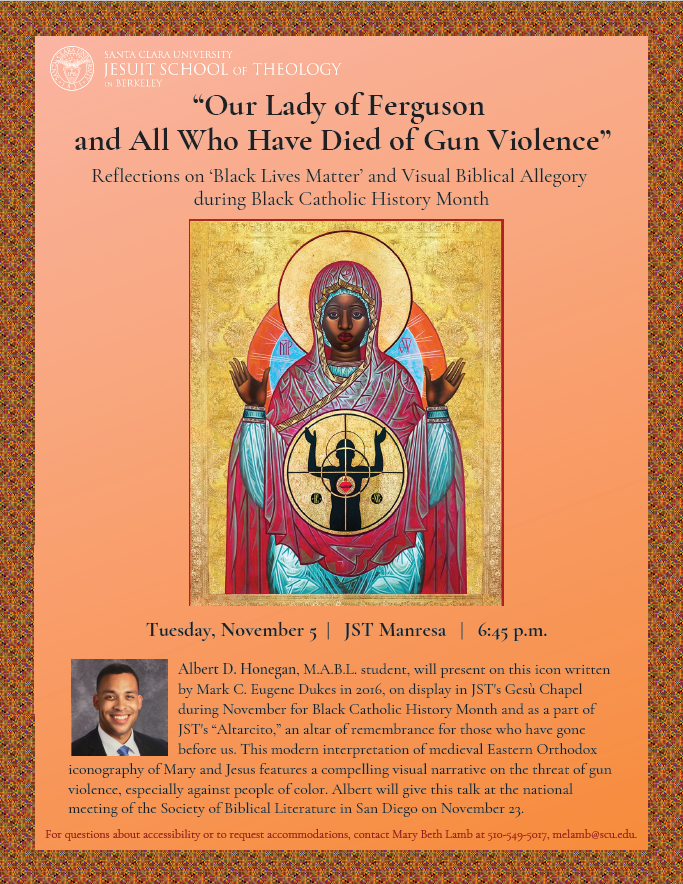 SANTA CLARA UNIVERSITY
JESUIT SCHOOL OF THEOLOGY
IN BERKELEY

"Our Lady of Ferguson
and All Who Have Died of Gun Violence"

Reflections on 'Black Lives Matter' and Visual Biblical Allegory
during Black Catholic History Month

Tuesday, November 5 | JST Manresa | 6:45 p.m.

Albert D. Honegan, M.A.B.L. student, will present on this icon written by Mark C. Eugene Dukes in 2016, on display in JST's Gesù Chapel during November for Black Catholic History Month and as a part of JST's "Altarcito," an altar of remembrance for those who have gone before us. This modern interpretation of medieval Eastern Orthodox iconography of Mary and Jesus features a compelling visual narrative on the threat of gun violence, especially against people of color. Albert will give this talk at the national meeting of the Society of Biblical Literature in San Diego on November 23.

For questions about accessibility or to request accommodations, contact Mary Beth Lamb at 510-549-5017, melamb@scu.edu.